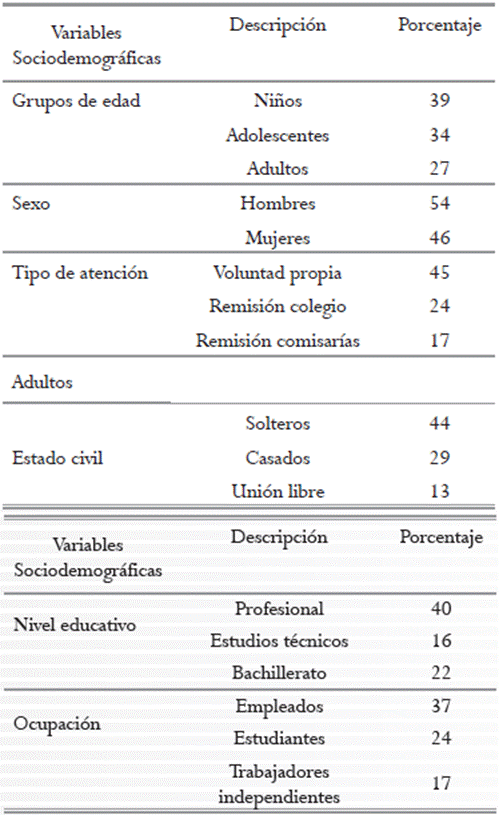 | Variables Sociodemográficas | Descripción | Porcentaje |
|---|---|---|
| Grupos de edad | Niños | 39 |
| | Adolescentes | 34 |
| | Adultos | 27 |
| Sexo | Hombres | 54 |
| | Mujeres | 46 |
| Tipo de atención | Voluntad propia | 45 |
| | Remisión colegio | 24 |
| | Remisión comisarías | 17 |
| Adultos | | |
| Estado civil | Solteros | 44 |
| | Casados | 29 |
| | Unión libre | 13 |

| Variables Sociodemográficas | Descripción | Porcentaje |
|---|---|---|
| Nivel educativo | Profesional | 40 |
| | Estudios técnicos | 16 |
| | Bachillerato | 22 |
| Ocupación | Empleados | 37 |
| | Estudiantes | 24 |
| | Trabajadores independientes | 17 |